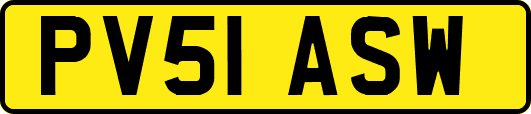 PV51 ASW